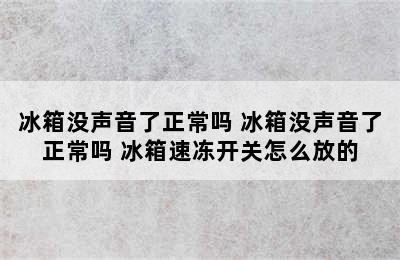 冰箱没声音了正常吗 冰箱没声音了正常吗 冰箱速冻开关怎么放的